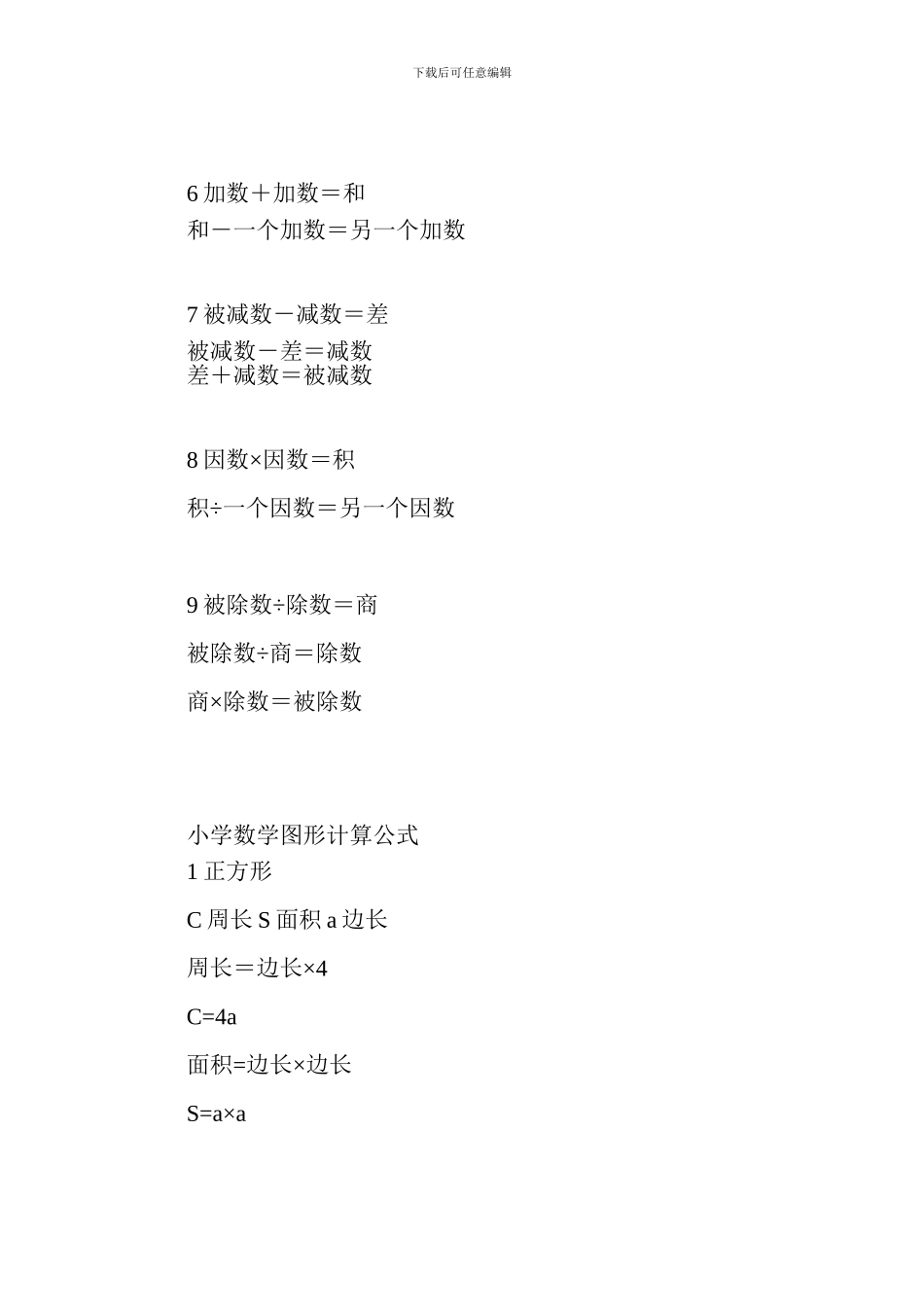 下载后可任意编辑

6 加数＋加数＝和

和－一个加数＝另一个加数

7 被减数－减数＝差

被减数－差＝减数
差＋减数＝被减数

8 因数×因数＝积

积÷一个因数＝另一个因数

9 被除数÷除数＝商

被除数÷商＝除数

商×除数＝被除数

小学数学图形计算公式
1 正方形

C 周长 S 面积 a 边长

周长＝边长×4

C=4a

面积=边长×边长

S=a×a